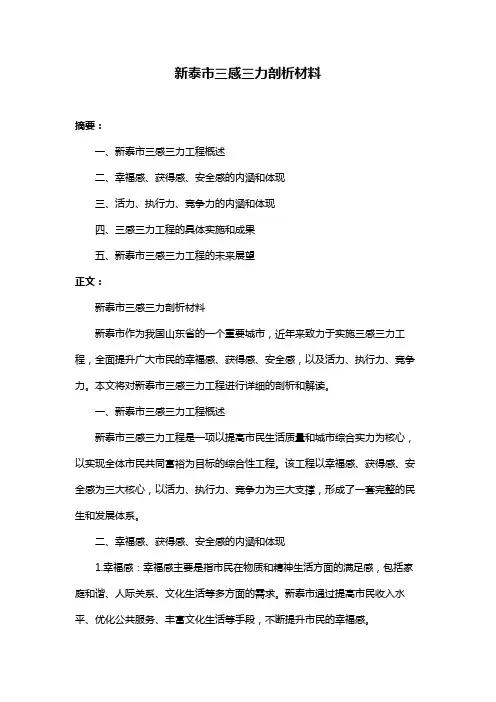 新泰市三感三力剖析材料

摘要：

一、新泰市三感三力工程概述

二、幸福感、获得感、安全感的内涵和体现

三、活力、执行力、竞争力的内涵和体现

四、三感三力工程的具体实施和成果

五、新泰市三感三力工程的未来展望

正文：

新泰市三感三力剖析材料

新泰市作为我国山东省的一个重要城市，近年来致力于实施三感三力工程，全面提升广大市民的幸福感、获得感、安全感，以及活力、执行力、竞争力。本文将对新泰市三感三力工程进行详细的剖析和解读。

一、新泰市三感三力工程概述

新泰市三感三力工程是一项以提高市民生活质量和城市综合实力为核心，以实现全体市民共同富裕为目标的综合性工程。该工程以幸福感、获得感、安全感为三大核心，以活力、执行力、竞争力为三大支撑，形成了一套完整的民生和发展体系。

二、幸福感、获得感、安全感的内涵和体现

1.幸福感：幸福感主要是指市民在物质和精神生活方面的满足感，包括家庭和谐、人际关系、文化生活等多方面的需求。新泰市通过提高市民收入水平、优化公共服务、丰富文化生活等手段，不断提升市民的幸福感。